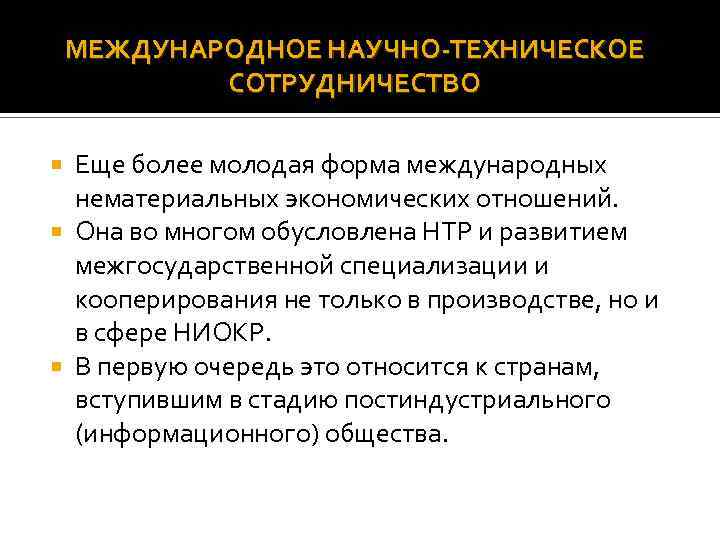 МЕЖДУНАРОДНОЕ НАУЧНО-ТЕХНИЧЕСКОЕ СОТРУДНИЧЕСТВО

• Еще более молодая форма международных нематериальных экономических отношений.
• Она во многом обусловлена НТР и развитием межгосударственной специализации и кооперирования не только в производстве, но и в сфере НИОКР.
• В первую очередь это относится к странам, вступившим в стадию постиндустриального (информационного) общества.